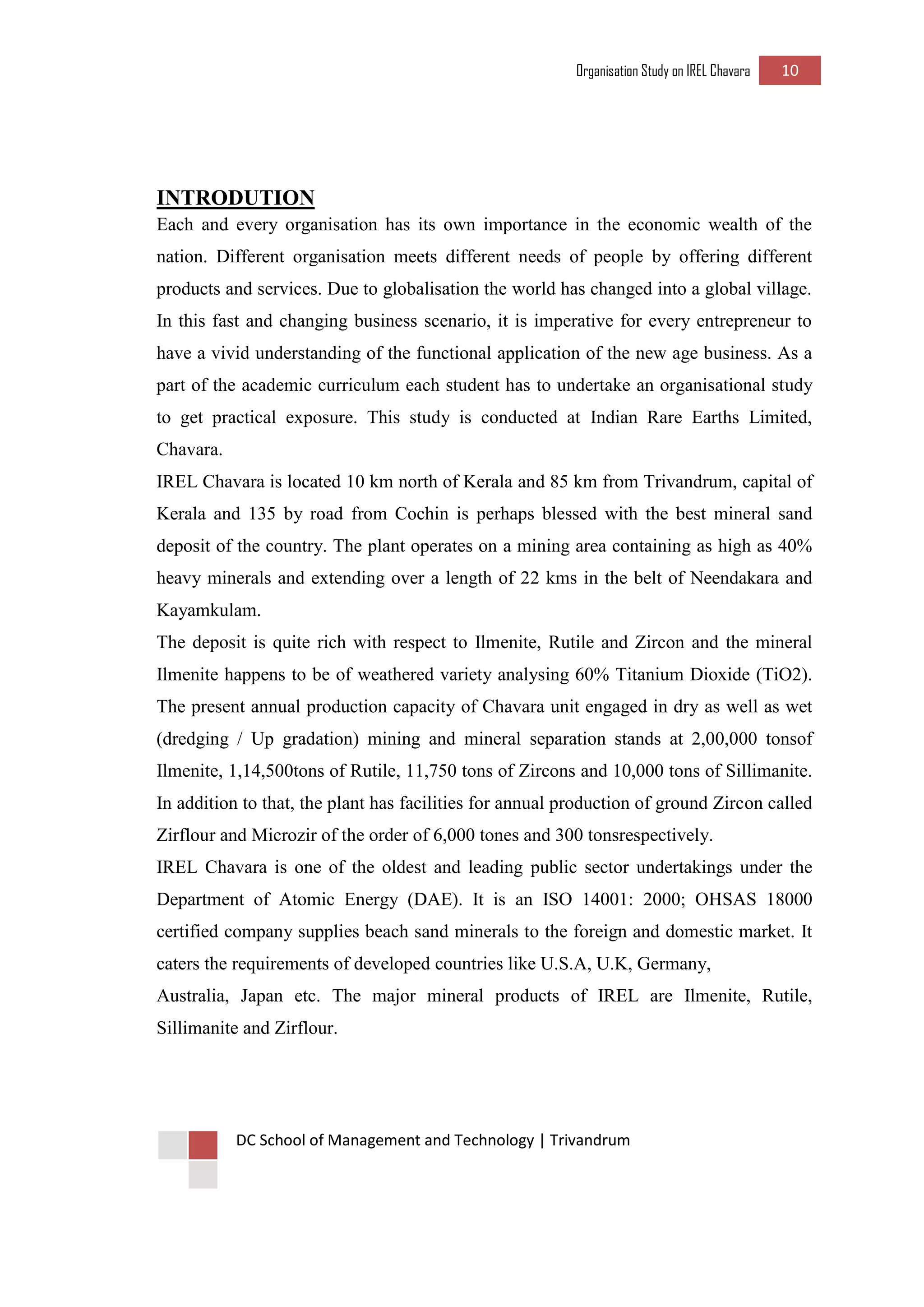 Organisation Study on IREL Chavara 10

INTRODUTION

Each and every organisation has its own importance in the economic wealth of the nation. Different organisation meets different needs of people by offering different products and services. Due to globalisation the world has changed into a global village. In this fast and changing business scenario, it is imperative for every entrepreneur to have a vivid understanding of the functional application of the new age business. As a part of the academic curriculum each student has to undertake an organisational study to get practical exposure. This study is conducted at Indian Rare Earths Limited, Chavara.

IREL Chavara is located 10 km north of Kerala and 85 km from Trivandrum, capital of Kerala and 135 by road from Cochin is perhaps blessed with the best mineral sand deposit of the country. The plant operates on a mining area containing as high as 40% heavy minerals and extending over a length of 22 kms in the belt of Neendakara and Kayamkulam.

The deposit is quite rich with respect to Ilmenite, Rutile and Zircon and the mineral Ilmenite happens to be of weathered variety analysing 60% Titanium Dioxide (TiO2). The present annual production capacity of Chavara unit engaged in dry as well as wet (dredging / Up gradation) mining and mineral separation stands at 2,00,000 tonsof Ilmenite, 1,14,500tons of Rutile, 11,750 tons of Zircons and 10,000 tons of Sillimanite. In addition to that, the plant has facilities for annual production of ground Zircon called Zirflour and Microzir of the order of 6,000 tones and 300 tonsrespectively.

IREL Chavara is one of the oldest and leading public sector undertakings under the Department of Atomic Energy (DAE). It is an ISO 14001: 2000; OHSAS 18000 certified company supplies beach sand minerals to the foreign and domestic market. It caters the requirements of developed countries like U.S.A, U.K, Germany,

Australia, Japan etc. The major mineral products of IREL are Ilmenite, Rutile, Sillimanite and Zirflour.

DC School of Management and Technology | Trivandrum